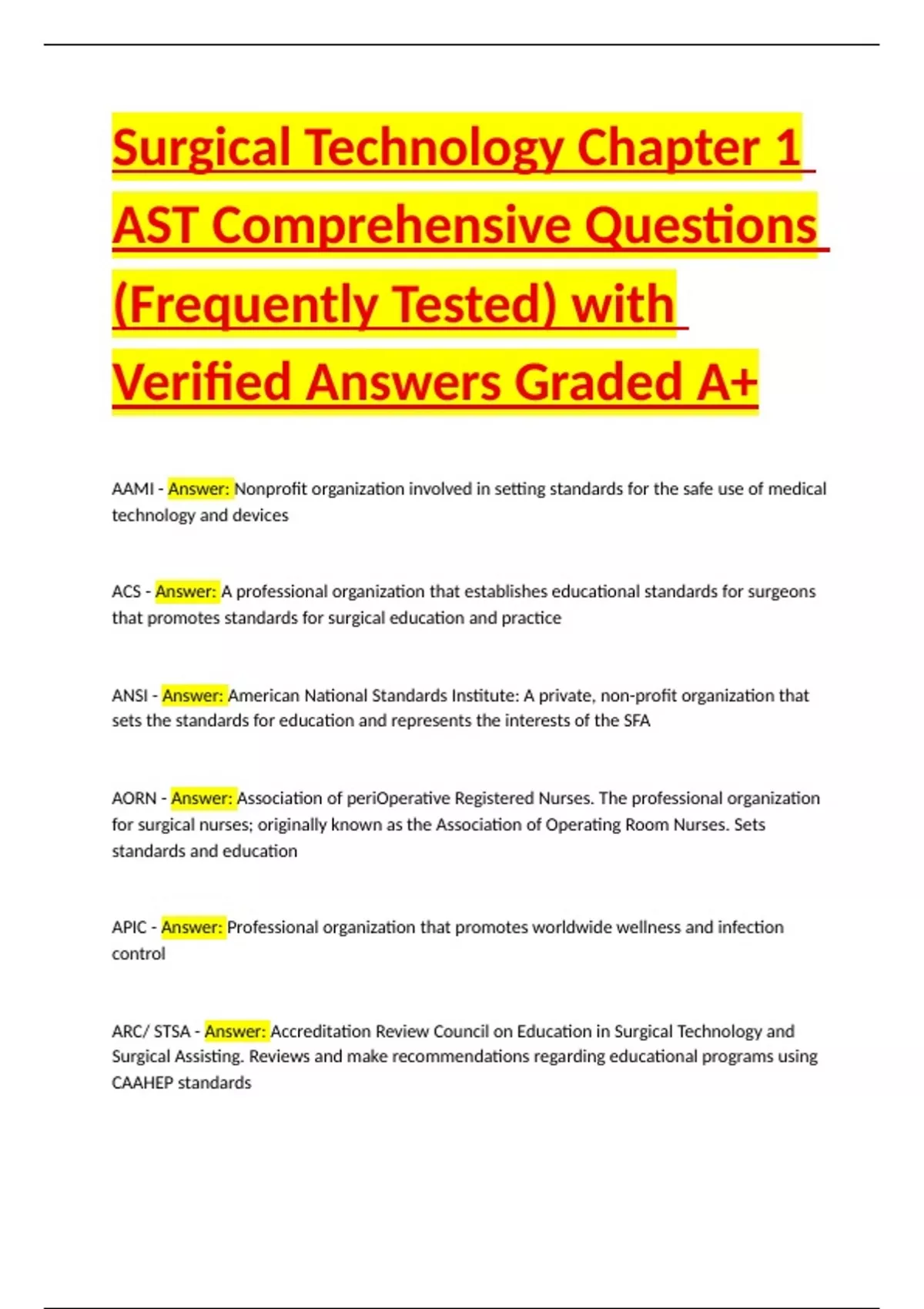 Surgical Technology Chapter 1 AST Comprehensive Questions (Frequently Tested) with Verified Answers Graded A+

AAMI - Answer: Nonprofit organization involved in setting standards for the safe use of medical technology and devices

ACS - Answer: A professional organization that establishes educational standards for surgeons that promotes standards for surgical education and practice

ANSI - Answer: American National Standards Institute: A private, non-profit organization that sets the standards for education and represents the interests of the SFA

AORN - Answer: Association of periOperative Registered Nurses. The professional organization for surgical nurses; originally known as the Association of Operating Room Nurses. Sets standards and education

APIC - Answer: Professional organization that promotes worldwide wellness and infection control

ARC/ STSA - Answer: Accreditation Review Council on Education in Surgical Technology and Surgical Assisting. Reviews and make recommendations regarding educational programs using CAAHEP standards